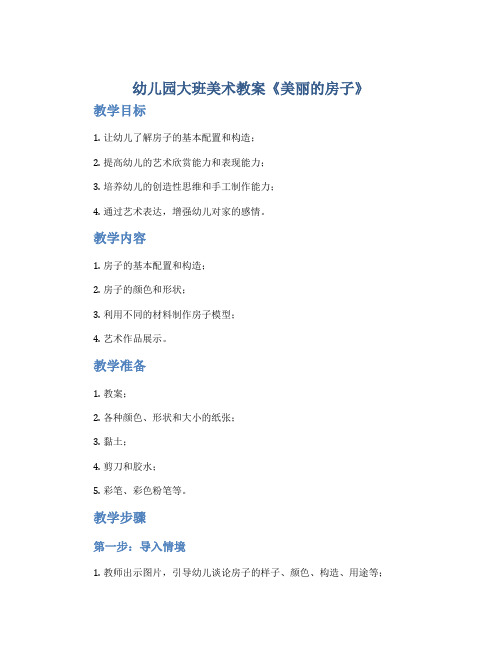 幼儿园大班美术教案《美丽的房子》

教学目标

1. 让幼儿了解房子的基本配置和构造；

2. 提高幼儿的艺术欣赏能力和表现能力；

3. 培养幼儿的创造性思维和手工制作能力；

4. 通过艺术表达，增强幼儿对家的感情。

教学内容

1. 房子的基本配置和构造；

2. 房子的颜色和形状；

3. 利用不同的材料制作房子模型；

4. 艺术作品展示。

教学准备

1. 教案；

2. 各种颜色、形状和大小的纸张；

3. 黏土；

4. 剪刀和胶水；

5. 彩笔、彩色粉笔等。

教学步骤

第一步：导入情境

1. 教师出示图片，引导幼儿谈论房子的样子、颜色、构造、用途等；